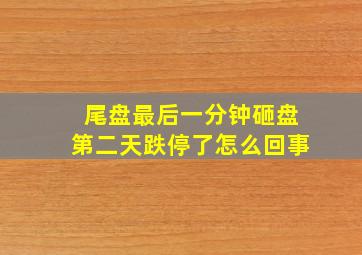 尾盘最后一分钟砸盘
第二天跌停了怎么回事